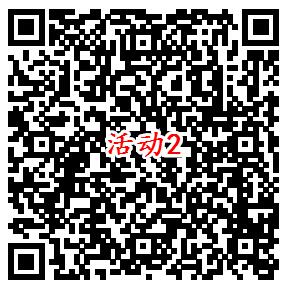 活动2